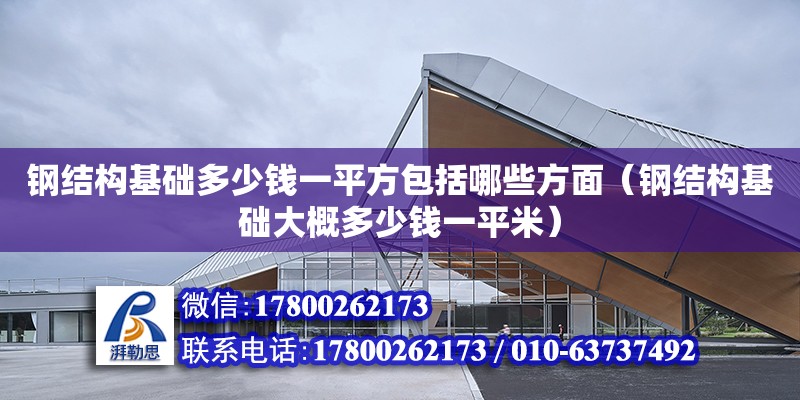 钢结构基础多少钱一平方包括哪些方面（钢结构基础大概多少钱一平米）

湃勒思

微信：17800262173

联系电话：17800262173 / 010-63737492